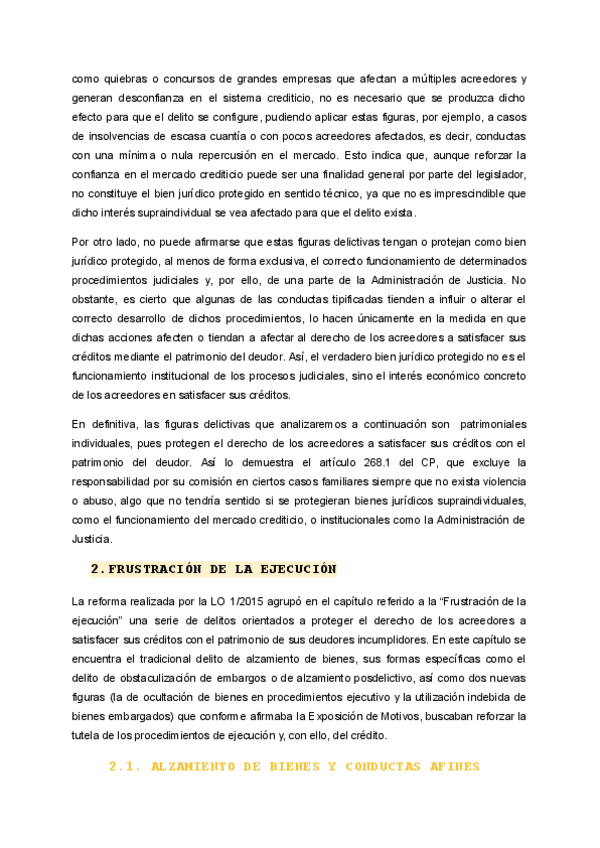 como quiebras o concursos de grandes empresas que afectan a múltiples acreedores y generan desconfianza en el sistema crediticio, no es necesario que se produzca dicho efecto para que el delito se configure, pudiendo aplicar estas figuras, por ejemplo, a casos de insolvencias de escasa cuantía o con pocos acreedores afectados, es decir, conductas con una mínima o nula repercusión en el mercado. Esto indica que, aunque reforzar la confianza en el mercado crediticio puede ser una finalidad general por parte del legislador, no constituye el bien jurídico protegido en sentido técnico, ya que no es imprescindible que dicho interés supraindividual se vea afectado para que el delito exista.

Por otro lado, no puede afirmarse que estas figuras delictivas tengan o protejan como bien jurídico protegido, al menos de forma exclusiva, el correcto funcionamiento de determinados procedimientos judiciales y, por ello, de una parte de la Administración de Justicia. No obstante, es cierto que algunas de las conductas tipificadas tienden a influir o alterar el correcto desarrollo de dichos procedimientos, lo hacen únicamente en la medida en que dichas acciones afecten o tiendan a afectar al derecho de los acreedores a satisfacer sus créditos mediante el patrimonio del deudor. Así, el verdadero bien jurídico protegido no es el funcionamiento institucional de los procesos judiciales, sino el interés económico concreto de los acreedores en satisfacer sus créditos.

En definitiva, las figuras delictivas que analizaremos a continuación son patrimoniales individuales, pues protegen el derecho de los acreedores a satisfacer sus créditos con el patrimonio del deudor. Así lo demuestra el artículo 268.1 del CP, que excluye la responsabilidad por su comisión en ciertos casos familiares siempre que no exista violencia o abuso, algo que no tendría sentido si se protegieran bienes jurídicos supraindividuales, como el funcionamiento del mercado crediticio, o institucionales como la Administración de Justicia.

2. FRUSTRACIÓN DE LA EJECUCIÓN

La reforma realizada por la LO 1/2015 agrupó en el capítulo referido a la “Frustración de la ejecución” una serie de delitos orientados a proteger el derecho de los acreedores a satisfacer sus créditos con el patrimonio de sus deudores incumplidores. En este capítulo se encuentra el tradicional delito de alzamiento de bienes, sus formas específicas como el delito de obstaculización de embargos o de alzamiento posdelictivo, así como dos nuevas figuras (la de ocultación de bienes en procedimientos ejecutivo y la utilización indebida de bienes embargados) que conforme afirmaba la Exposición de Motivos, buscaban reforzar la tutela de los procedimientos de ejecución y, con ello, del crédito.

2.1. ALZAMIENTO DE BIENES Y CONDUCTAS AFINES